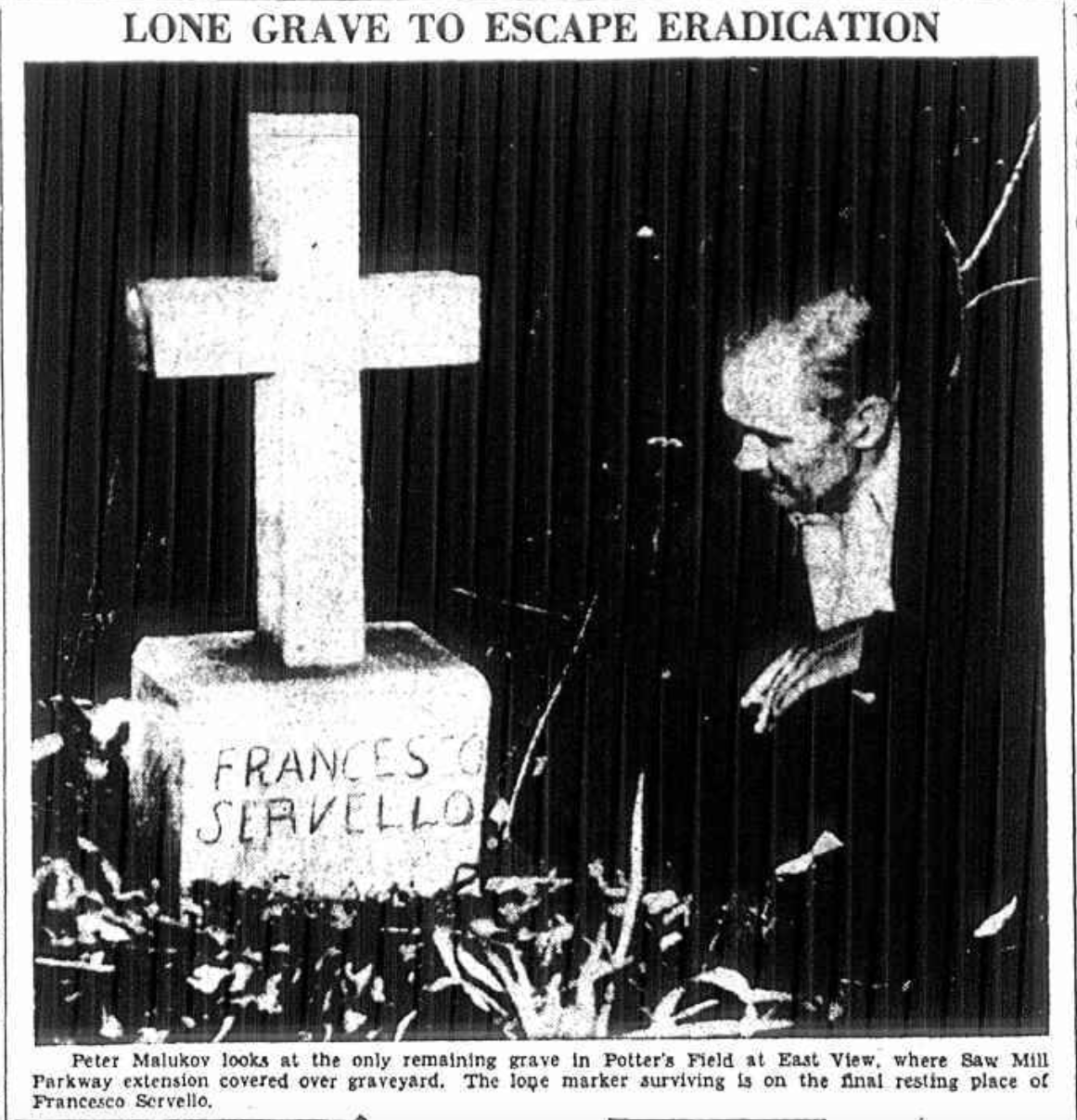 LONE GRAVE TO ESCAPE ERADICATION

FRANCESCO
SERVELLO

Peter Malukov looks at the only remaining grave in Potter's Field at East View, where Saw Mill Parkway extension covered over graveyard. The lone marker surviving is on the final resting place of Francesco Servello.